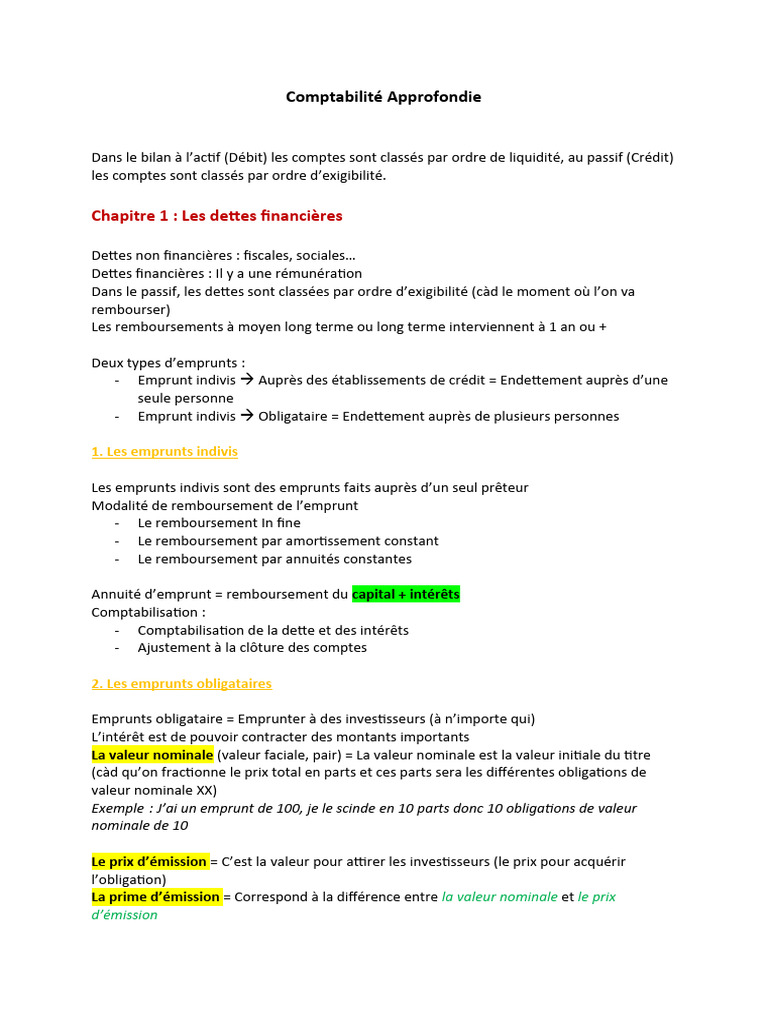 Comptabilité Approfondie

Dans le bilan à l'actif (Débit) les comptes sont classés par ordre de liquidité, au passif (Crédit) les comptes sont classés par ordre d'exigibilité.

Chapitre 1 : Les dettes financières

Dettes non financières : fiscales, sociales…
Dettes financières : Il y a une rémunération
Dans le passif, les dettes sont classées par ordre d'exigibilité (càd le moment où l'on va rembourser)
Les remboursements à moyen long terme ou long terme interviennent à 1 an ou +

Deux types d'emprunts :
- Emprunt indivis → Auprès des établissements de crédit = Endettement auprès d'une seule personne
- Emprunt indivis → Obligataire = Endettement auprès de plusieurs personnes

1. Les emprunts indivis

Les emprunts indivis sont des emprunts faits auprès d'un seul prêteur
Modalité de remboursement de l'emprunt
- Le remboursement In fine
- Le remboursement par amortissement constant
- Le remboursement par annuités constantes

Annuité d'emprunt = remboursement du capital + intérêts
Comptabilisation :
- Comptabilisation de la dette et des intérêts
- Ajustement à la clôture des comptes

2. Les emprunts obligataires

Emprunts obligataire = Emprunter à des investisseurs (à n'importe qui)
L'intérêt est de pouvoir contracter des montants importants
La valeur nominale (valeur faciale, pair) = La valeur nominale est la valeur initiale du titre (càd qu'on fractionne le prix total en parts et ces parts sera les différentes obligations de valeur nominale XX)
Exemple : J'ai un emprunt de 100, je le scinde en 10 parts donc 10 obligations de valeur nominale de 10

Le prix d'émission = C'est la valeur pour attirer les investisseurs (le prix pour acquérir l'obligation)
La prime d'émission = Correspond à la différence entre la valeur nominale et le prix d'émission